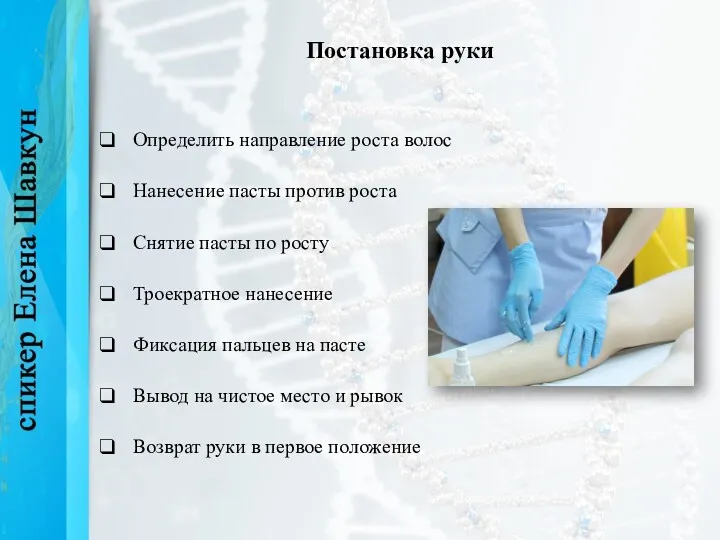 спикер Елена Шавкун

Постановка руки

❑ Определить направление роста волос

❑ Нанесение пасты против роста

❑ Снятие пасты по росту

❑ Троекратное нанесение

❑ Фиксация пальцев на пасте

❑ Вывод на чистое место и рывок

❑ Возврат руки в первое положение